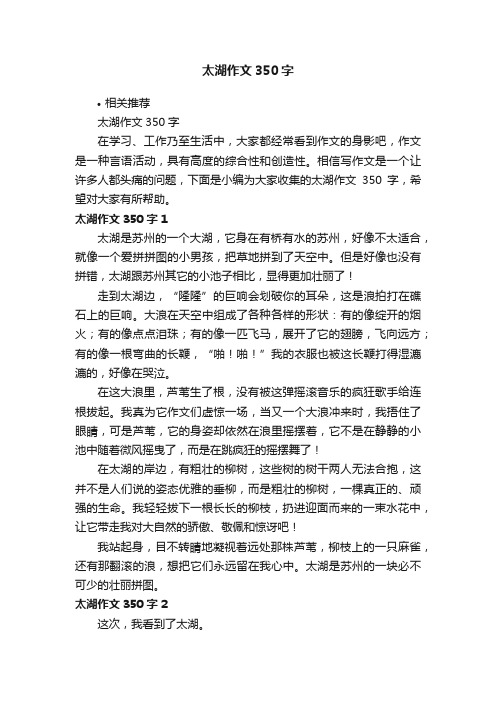 太湖作文 350 字

• 相关推荐

太湖作文 350 字

在学习、工作乃至生活中，大家都经常看到作文的身影吧，作文是一种言语活动，具有高度的综合性和创造性。相信写作文是一个让许多人都头痛的问题，下面是小编为大家收集的太湖作文 350 字，希望对大家有所帮助。

太湖作文 350 字 1

太湖是苏州的一个大湖，它身在有桥有水的苏州，好像不太适合，就像一个爱拼拼图的小男孩，把草地拼到了天空中。但是好像也没有拼错，太湖跟苏州其它的小池子相比，显得更加壮丽了！

走到太湖边，“隆隆”的巨响会划破你的耳朵，这是浪拍打在礁石上的巨响。大浪在天空中组成了各种各样的形状：有的像绽开的烟火；有的像点点泪珠；有的像一匹飞马，展开了它的翅膀，飞向远方；有的像一根弯曲的长鞭，“啪！啪！”我的衣服也被这长鞭打得湿漉漉的，好像在哭泣。

在这大浪里，芦苇生了根，没有被这弹摇滚音乐的疯狂歌手给连根拔起。我真为它作文们虚惊一场，当又一个大浪冲来时，我捂住了眼睛，可是芦苇，它的身姿却依然在浪里摇摆着，它不是在静静的小池中随着微风摇曳了，而是在跳疯狂的摇摆舞了！

在太湖的岸边，有粗壮的柳树，这些树的树干两人无法合抱，这并不是人们说的姿态优雅的垂柳，而是粗壮的柳树，一棵真正的、顽强的生命。我轻轻拔下一根长长的柳枝，扔进迎面而来的一束水花中，让它带走我对大自然的骄傲、敬佩和惊讶吧！

我站起身，目不转睛地凝视着远处那株芦苇，柳枝上的一只麻雀，还有那翻滚的浪，想把它们永远留在我心中。太湖是苏州的一块必不可少的壮丽拼图。

太湖作文 350 字 2

这次，我看到了太湖。